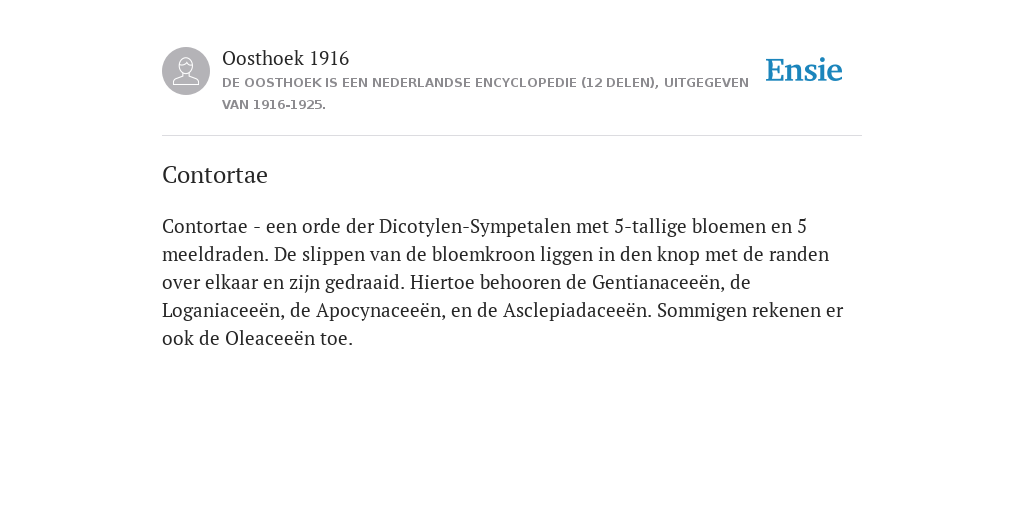 Oosthoek 1916
DE OOSTHOEK IS EEN NEDERLANDSE ENCYCLOPEDIE (12 DELEN), UITGEGEVEN VAN 1916-1925.

Ensie

Contortae

Contortae - een orde der Dicotylen-Sympetalen met 5-tallige bloemen en 5 meeldraden. De slippen van de bloemkroon liggen in den knop met de randen over elkaar en zijn gedraaid. Hiertoe behooren de Gentianaceeën, de Loganiaceeën, de Apocynaceeën, en de Asclepiadaceeën. Sommigen rekenen er ook de Oleaceeën toe.